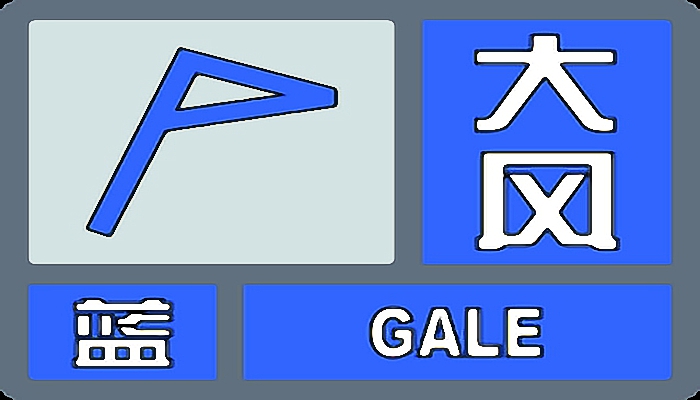 大风

蓝

GALE